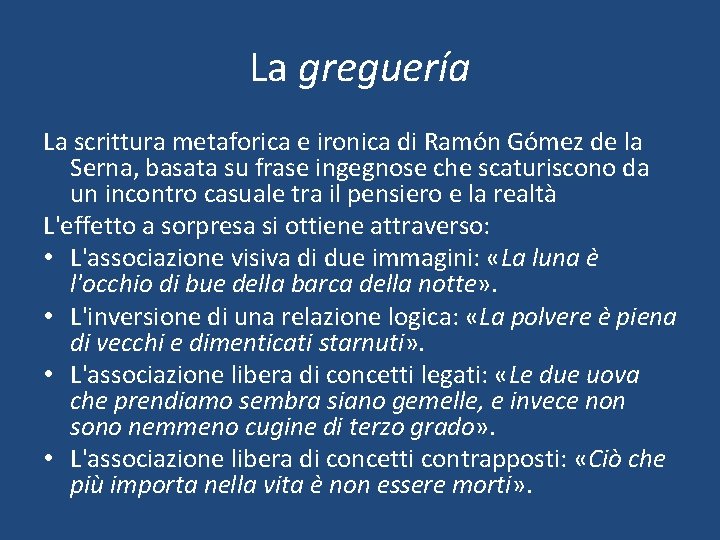 La greguería

La scrittura metaforica e ironica di Ramón Gómez de la Serna, basata su frase ingegnose che scaturiscono da un incontro casuale tra il pensiero e la realtà

L'effetto a sorpresa si ottiene attraverso:

• L'associazione visiva di due immagini: «La luna è l'occhio di bue della barca della notte».
• L'inversione di una relazione logica: «La polvere è piena di vecchi e dimenticati starnuti».
• L'associazione libera di concetti legati: «Le due uova che prendiamo sembra siano gemelle, e invece non sono nemmeno cugine di terzo grado».
• L'associazione libera di concetti contrapposti: «Ciò che più importa nella vita è non essere morti».